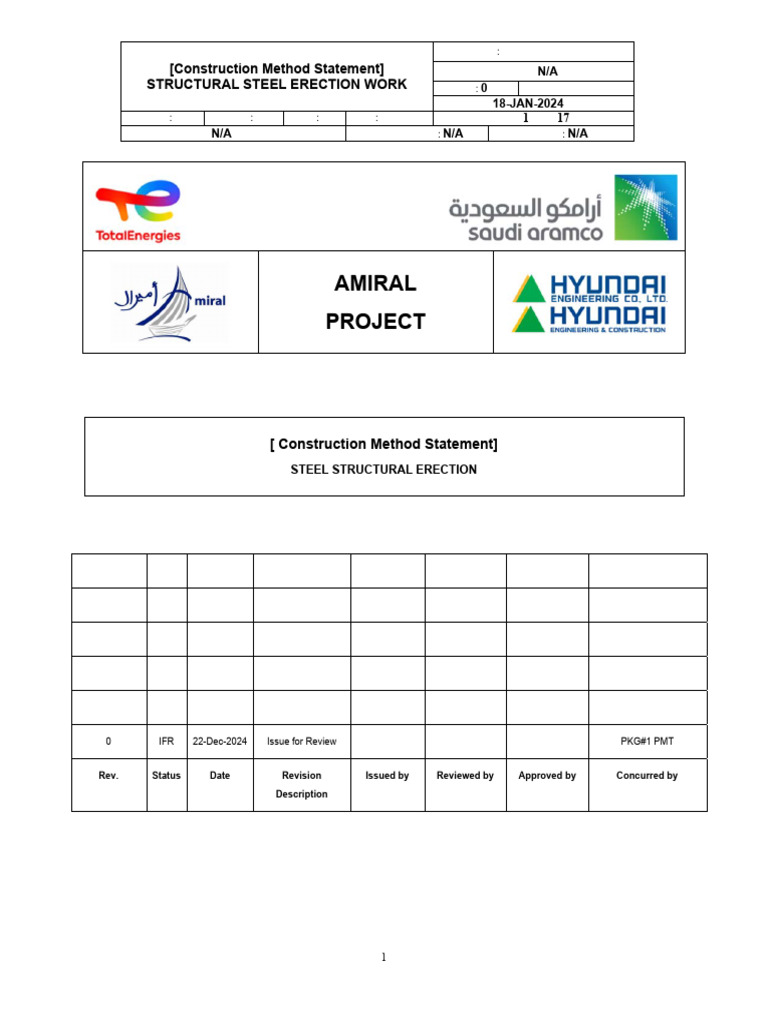 [Construction Method Statement]
STRUCTURAL STEEL ERECTION WORK

:
N/A
: 0
18-JAN-2024
: : : :
1 17
N/A
: N/A
: N/A

TotalEnergies

أرامكو السعودية
saudi aramco

أميرال
miral

AMIRAL
PROJECT

HYUNDAI
ENGINEERING CO., LTD.
HYUNDAI
ENGINEERING & CONSTRUCTION

[ Construction Method Statement]
STEEL STRUCTURAL ERECTION

| | | | | | | | |
|---|---|---|---|---|---|---|---|
| | | | | | | | |
| | | | | | | | |
| | | | | | | | |
| | | | | | | | |
| 0 | IFR | 22-Dec-2024 | Issue for Review | | | | PKG#1 PMT |
| Rev. | Status | Date | Revision Description | Issued by | Reviewed by | Approved by | Concurred by |

1